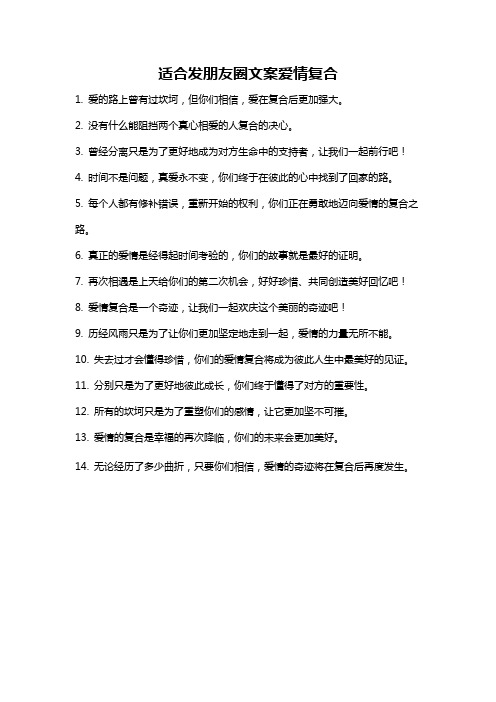 适合发朋友圈文案爱情复合

1. 爱的路上曾有过坎坷，但你们相信，爱在复合后更加强大。

2. 没有什么能阻挡两个真心相爱的人复合的决心。

3. 曾经分离只是为了更好地成为对方生命中的支持者，让我们一起前行吧！

4. 时间不是问题，真爱永不变，你们终于在彼此的心中找到了回家的路。

5. 每个人都有修补错误，重新开始的权利，你们正在勇敢地迈向爱情的复合之路。

6. 真正的爱情是经得起时间考验的，你们的故事就是最好的证明。

7. 再次相遇是上天给你们的第二次机会，好好珍惜、共同创造美好回忆吧！

8. 爱情复合是一个奇迹，让我们一起欢庆这个美丽的奇迹吧！

9. 历经风雨只是为了让你们更加坚定地走到一起，爱情的力量无所不能。

10. 失去过才会懂得珍惜，你们的爱情复合将成为彼此人生中最美好的见证。

11. 分别只是为了更好地彼此成长，你们终于懂得了对方的重要性。

12. 所有的坎坷只是为了重塑你们的感情，让它更加坚不可摧。

13. 爱情的复合是幸福的再次降临，你们的未来会更加美好。

14. 无论经历了多少曲折，只要你们相信，爱情的奇迹将在复合后再度发生。